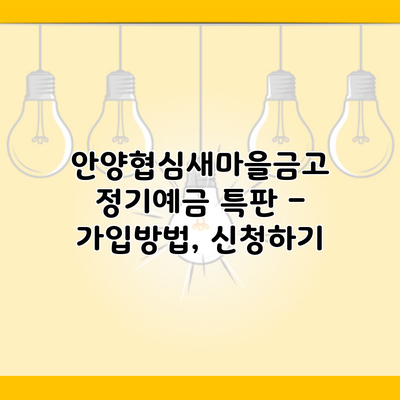 안양협심새마을금고 정기예금 특판 – 가입방법, 신청하기